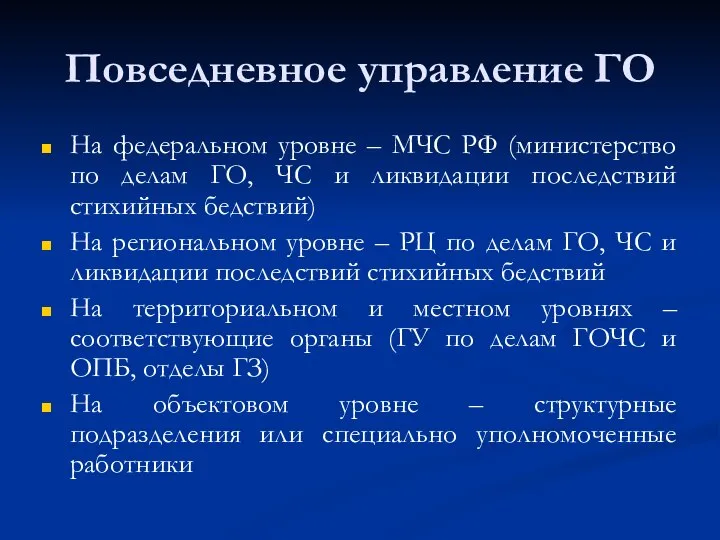 Повседневное управление ГО

На федеральном уровне – МЧС РФ (министерство по делам ГО, ЧС и ликвидации последствий стихийных бедствий)

На региональном уровне – РЦ по делам ГО, ЧС и ликвидации последствий стихийных бедствий

На территориальном и местном уровнях – соответствующие органы (ГУ по делам ГОЧС и ОПБ, отделы ГЗ)

На объектовом уровне – структурные подразделения или специально уполномоченные работники